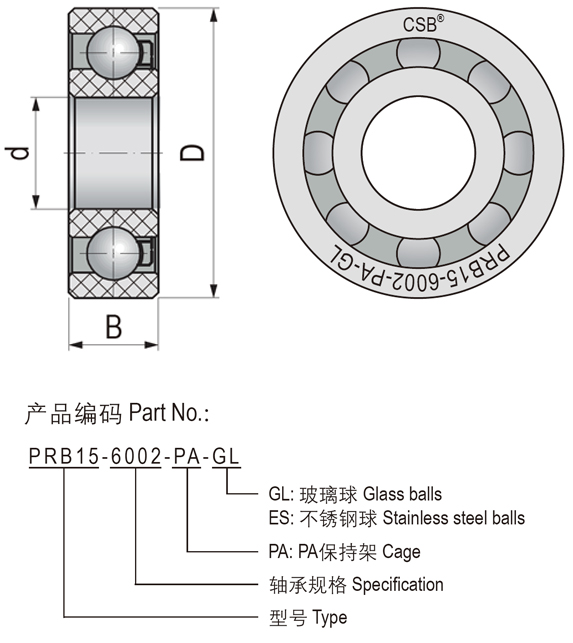 d

D

B

CSB®

PRB15-6002-PA-GL

产品编码 Part No.:

PRB15-6002-PA-GL

GL: 玻璃球 Glass balls
ES: 不锈钢球 Stainless steel balls

PA: PA保持架 Cage

轴承规格 Specification

型号 Type